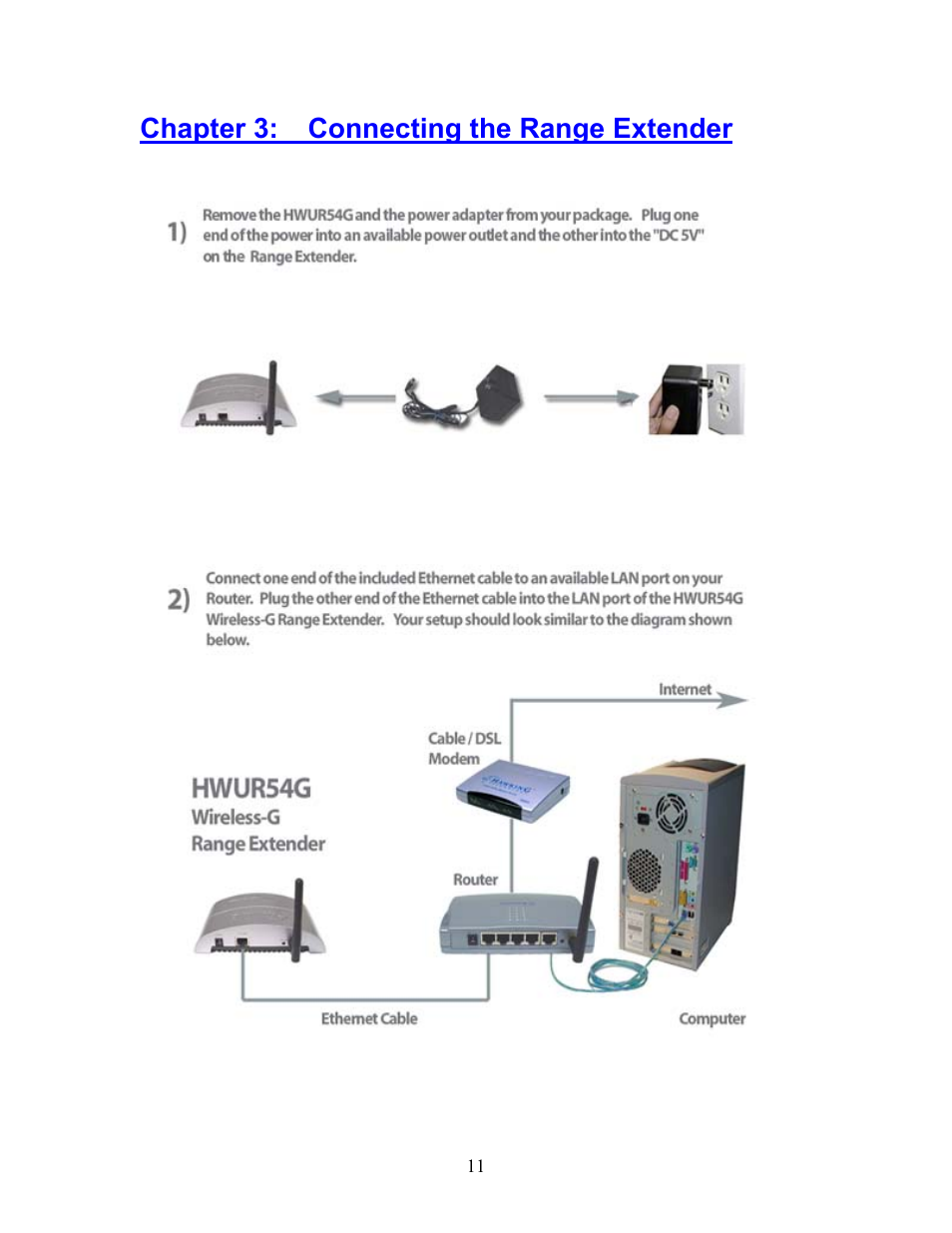 Chapter 3: Connecting the Range Extender

1) Remove the HWUR54G and the power adapter from your package. Plug one end of the power into an available power outlet and the other into the "DC 5V" on the Range Extender.

2) Connect one end of the included Ethernet cable to an available LAN port on your Router. Plug the other end of the Ethernet cable into the LAN port of the HWUR54G Wireless-G Range Extender. Your setup should look similar to the diagram shown below.

Internet

Cable / DSL Modem

HWUR54G Wireless-G Range Extender

Router

Ethernet Cable

Computer

11